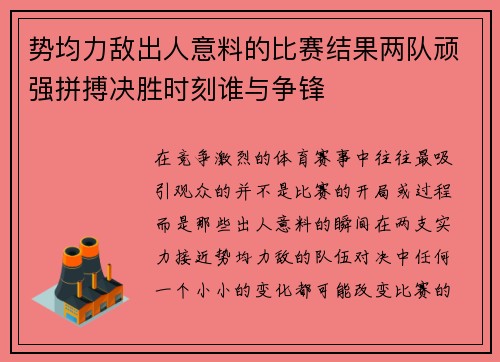 势均力敌出人意料的比赛结果两队顽强拼搏决胜时刻谁与争锋

在竞争激烈的体育赛事中往往最吸引观众的并不是比赛的开局或过程而是那些出人意料的瞬间在两支实力接近势均力敌的队伍对决中任何一个小小的变化都可能改变比赛的